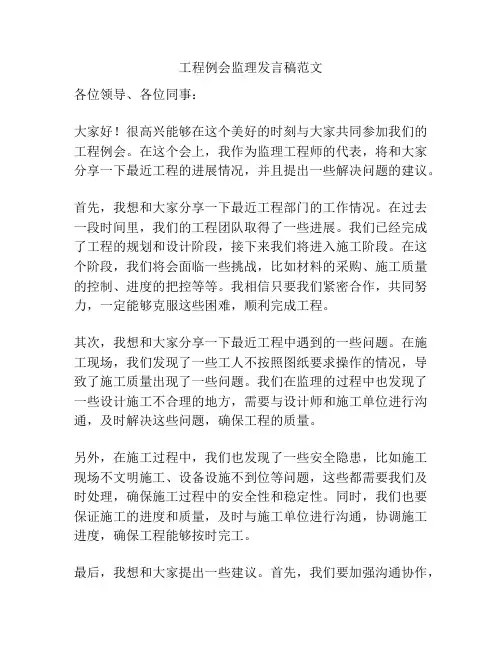 工程例会监理发言稿范文

各位领导、各位同事：

大家好！很高兴能够在这个美好的时刻与大家共同参加我们的工程例会。在这个会上，我作为监理工程师的代表，将和大家分享一下最近工程的进展情况，并且提出一些解决问题的建议。

首先，我想和大家分享一下最近工程部门的工作情况。在过去一段时间里，我们的工程团队取得了一些进展。我们已经完成了工程的规划和设计阶段，接下来我们将进入施工阶段。在这个阶段，我们将会面临一些挑战，比如材料的采购、施工质量的控制、进度的把控等等。我相信只要我们紧密合作，共同努力，一定能够克服这些困难，顺利完成工程。

其次，我想和大家分享一下最近工程中遇到的一些问题。在施工现场，我们发现了一些工人不按照图纸要求操作的情况，导致了施工质量出现了一些问题。我们在监理的过程中也发现了一些设计施工不合理的地方，需要与设计师和施工单位进行沟通，及时解决这些问题，确保工程的质量。

另外，在施工过程中，我们也发现了一些安全隐患，比如施工现场不文明施工、设备设施不到位等问题，这些都需要我们及时处理，确保施工过程中的安全性和稳定性。同时，我们也要保证施工的进度和质量，及时与施工单位进行沟通，协调施工进度，确保工程能够按时完工。

最后，我想和大家提出一些建议。首先，我们要加强沟通协作，